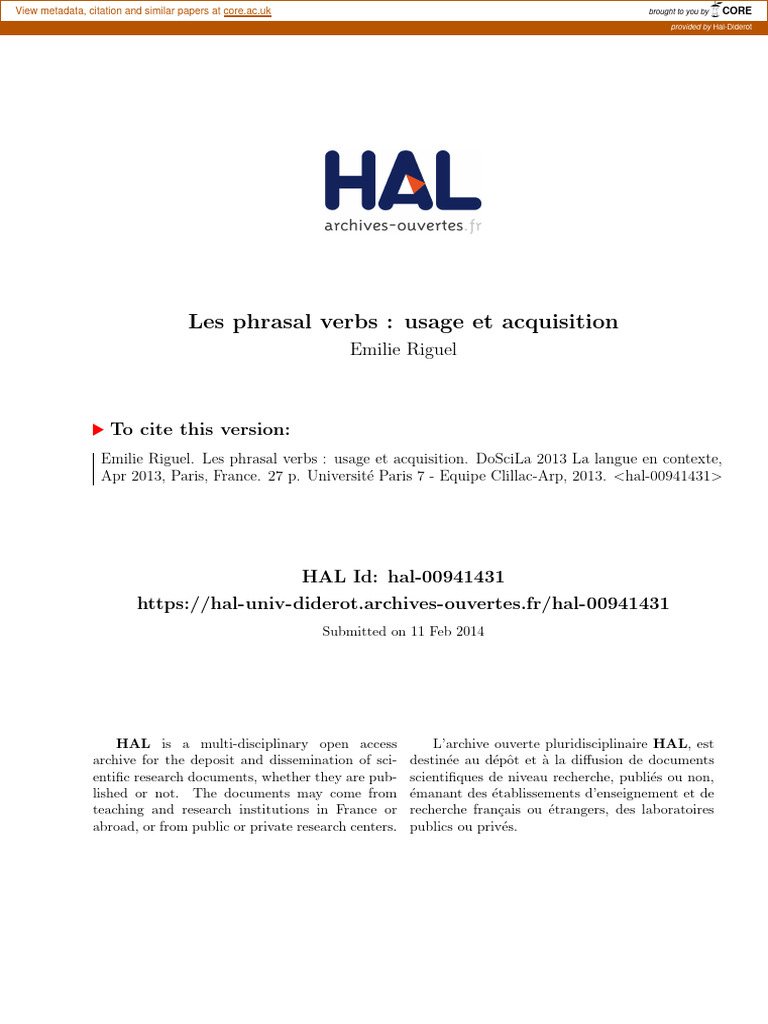 View metadata, citation and similar papers at core.ac.uk

brought to you by CORE

provided by Hal-Diderot

HAL
archives-ouvertes.fr

Les phrasal verbs : usage et acquisition
Emilie Riguel

To cite this version:

Emilie Riguel. Les phrasal verbs : usage et acquisition. DoSciLa 2013 La langue en contexte, Apr 2013, Paris, France. 27 p. Université Paris 7 - Equipe Clillac-Arp, 2013. <hal-00941431>

HAL Id: hal-00941431
https://hal-univ-diderot.archives-ouvertes.fr/hal-00941431
Submitted on 11 Feb 2014

HAL is a multi-disciplinary open access archive for the deposit and dissemination of scientific research documents, whether they are published or not. The documents may come from teaching and research institutions in France or abroad, or from public or private research centers.

L'archive ouverte pluridisciplinaire HAL, est destinée au dépôt et à la diffusion de documents scientifiques de niveau recherche, publiés ou non, émanant des établissements d'enseignement et de recherche français ou étrangers, des laboratoires publics ou privés.